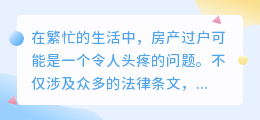 在繁忙的生活中，房产过户可能是一个令人头疼的问题。不仅涉及众多的法律条文，...